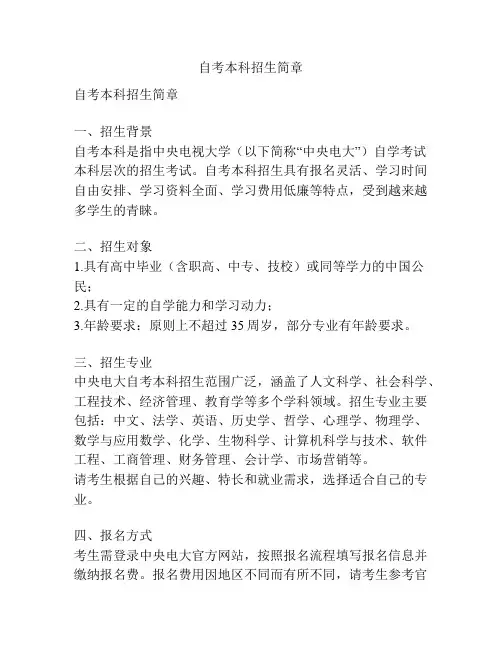 自考本科招生简章

自考本科招生简章

一、招生背景
自考本科是指中央电视大学（以下简称“中央电大”）自学考试本科层次的招生考试。自考本科招生具有报名灵活、学习时间自由安排、学习资料全面、学习费用低廉等特点，受到越来越多学生的青睐。

二、招生对象
1.具有高中毕业（含职高、中专、技校）或同等学力的中国公民；
2.具有一定的自学能力和学习动力；
3.年龄要求：原则上不超过 35 周岁，部分专业有年龄要求。

三、招生专业
中央电大自考本科招生范围广泛，涵盖了人文科学、社会科学、工程技术、经济管理、教育学等多个学科领域。招生专业主要包括：中文、法学、英语、历史学、哲学、心理学、物理学、数学与应用数学、化学、生物科学、计算机科学与技术、软件工程、工商管理、财务管理、会计学、市场营销等。
请考生根据自己的兴趣、特长和就业需求，选择适合自己的专业。

四、报名方式
考生需登录中央电大官方网站，按照报名流程填写报名信息并缴纳报名费。报名费用因地区不同而有所不同，请考生参考官